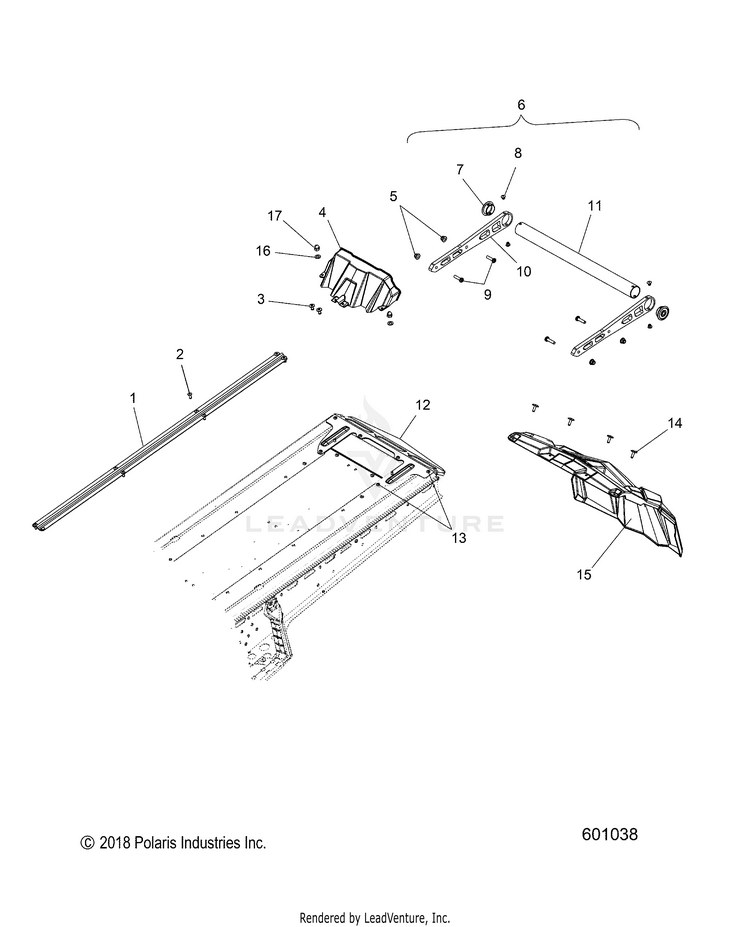 6

8

7

5

11

17

4

16

10

9

3

2

1

12

14

LEADVENTURE

13

15

© 2018 Polaris Industries Inc.

601038

Rendered by LeadVenture, Inc.